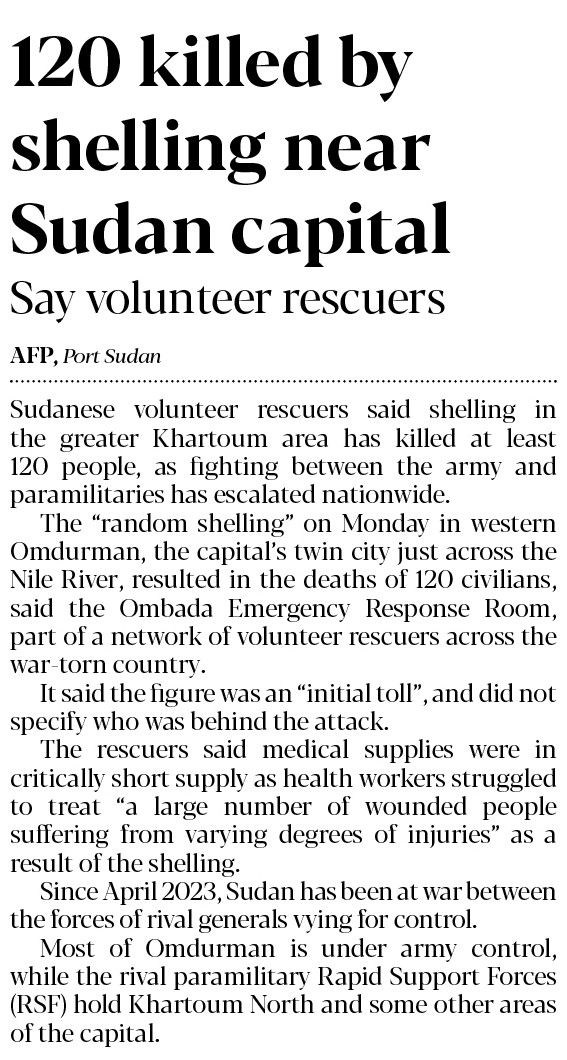 120 killed by shelling near Sudan capital

Say volunteer rescuers

AFP, Port Sudan

Sudanese volunteer rescuers said shelling in the greater Khartoum area has killed at least 120 people, as fighting between the army and paramilitaries has escalated nationwide.

The “random shelling” on Monday in western Omdurman, the capital’s twin city just across the Nile River, resulted in the deaths of 120 civilians, said the Ombada Emergency Response Room, part of a network of volunteer rescuers across the war-torn country.

It said the figure was an “initial toll”, and did not specify who was behind the attack.

The rescuers said medical supplies were in critically short supply as health workers struggled to treat “a large number of wounded people suffering from varying degrees of injuries” as a result of the shelling.

Since April 2023, Sudan has been at war between the forces of rival generals vying for control.

Most of Omdurman is under army control, while the rival paramilitary Rapid Support Forces (RSF) hold Khartoum North and some other areas of the capital.